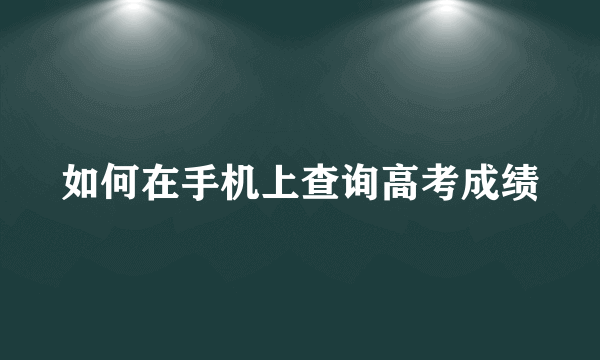 如何在手机上查询高考成绩